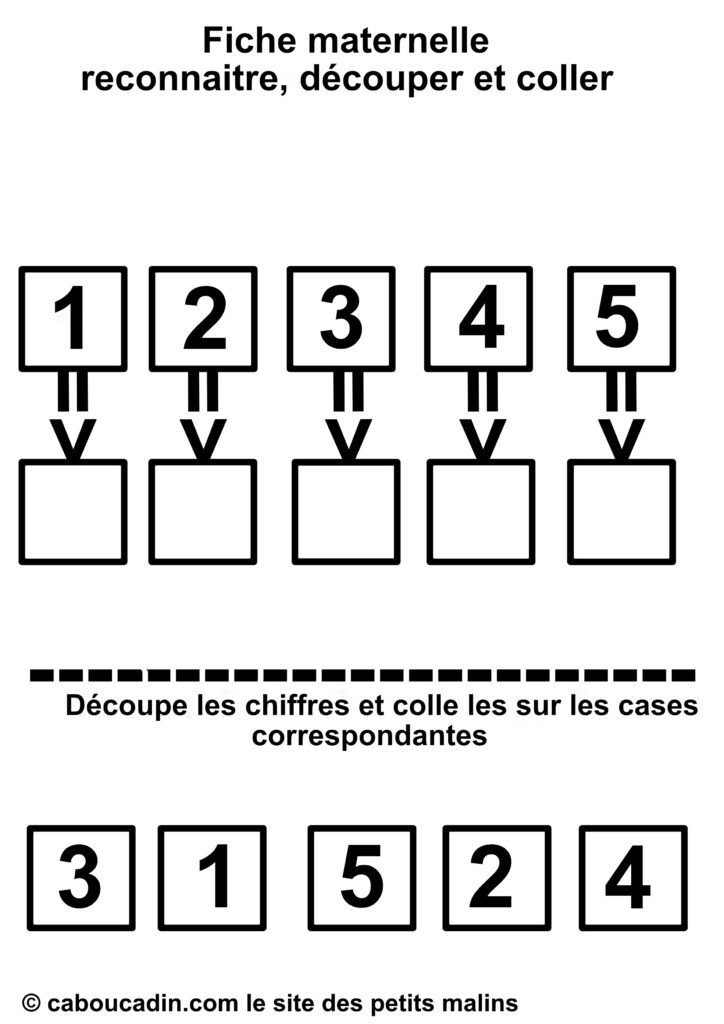 Fiche maternelle
reconnaitre, découper et coller

1 2 3 4 5

Découpe les chiffres et colle les sur les cases correspondantes

3 1 5 2 4

© caboucadin.com le site des petits malins